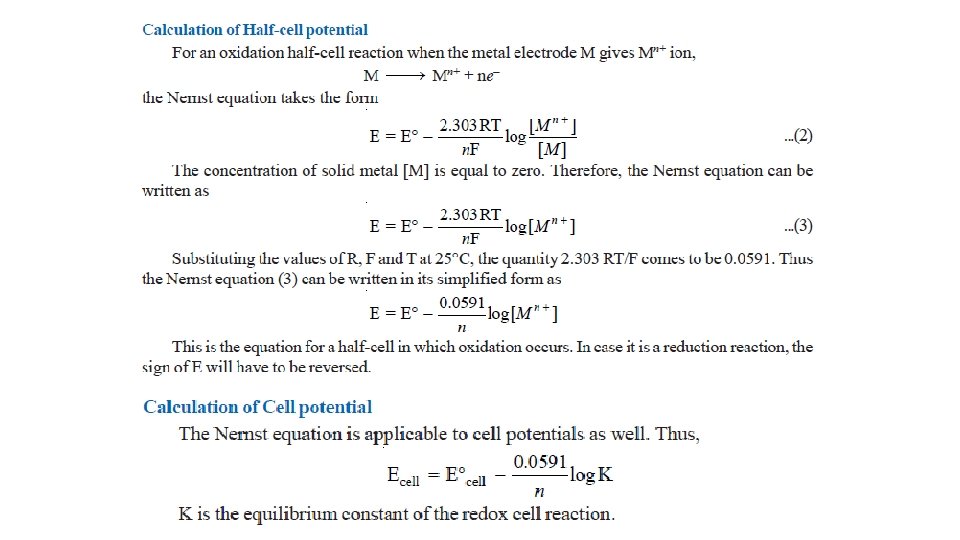 Calculation of Half-cell potential

For an oxidation half-cell reaction when the metal electrode M gives $M^{n+}$ ion,

$M \longrightarrow M^{n+} + ne^-$

the Nernst equation takes the form

$E = E° - \frac{2.303\,RT}{nF} \log \frac{[M^{n+}]}{[M]}$ ...(2)

The concentration of solid metal [M] is equal to zero. Therefore, the Nernst equation can be written as

$E = E° - \frac{2.303\,RT}{nF} \log [M^{n+}]$ ...(3)

Substituting the values of R, F and T at 25°C, the quantity 2.303 RT/F comes to be 0.0591. Thus the Nernst equation (3) can be written in its simplified form as

$E = E° - \frac{0.0591}{n} \log [M^{n+}]$

This is the equation for a half-cell in which oxidation occurs. In case it is a reduction reaction, the sign of E will have to be reversed.

Calculation of Cell potential

The Nernst equation is applicable to cell potentials as well. Thus,

$E_{cell} = E°_{cell} - \frac{0.0591}{n} \log K$

K is the equilibrium constant of the redox cell reaction.